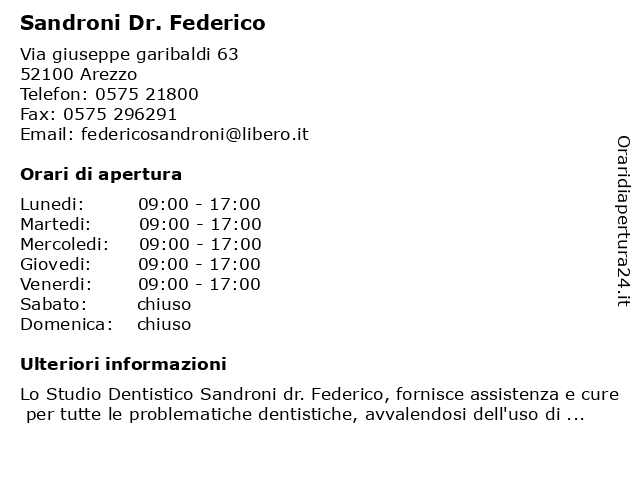 Sandroni Dr. Federico

Via giuseppe garibaldi 63
52100 Arezzo
Telefon: 0575 21800
Fax: 0575 296291
Email: federicosandroni@libero.it

Orari di apertura

| Lunedi: | 09:00 - 17:00 |
|---|---|
| Martedi: | 09:00 - 17:00 |
| Mercoledi: | 09:00 - 17:00 |
| Giovedi: | 09:00 - 17:00 |
| Venerdi: | 09:00 - 17:00 |
| Sabato: | chiuso |
| Domenica: | chiuso |

Ulteriori informazioni

Lo Studio Dentistico Sandroni dr. Federico, fornisce assistenza e cure per tutte le problematiche dentistiche, avvalendosi dell'uso di ...

Oraridiapertura24.it